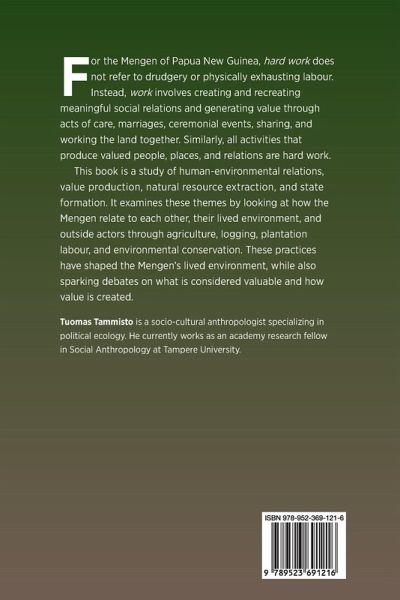 For the Mengen of Papua New Guinea, hard work does not refer to drudgery or physically exhausting labour. Instead, work involves creating and recreating meaningful social relations and generating value through acts of care, marriages, ceremonial events, sharing, and working the land together. Similarly, all activities that produce valued people, places, and relations are hard work.

This book is a study of human-environmental relations, value production, natural resource extraction, and state formation. It examines these themes by looking at how the Mengen relate to each other, their lived environment, and outside actors through agriculture, logging, plantation labour, and environmental conservation. These practices have shaped the Mengen's lived environment, while also sparking debates on what is considered valuable and how value is created.

Tuomas Tammisto is a socio-cultural anthropologist specializing in political ecology. He currently works as an academy research fellow in Social Anthropology at Tampere University.

ISBN 978-952-369-121-6

9 789523 691216